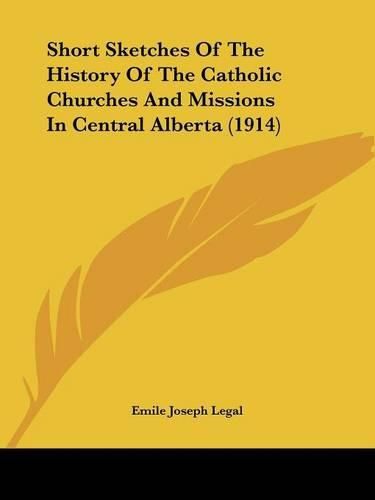 Short Sketches Of The History Of The Catholic Churches And Missions In Central Alberta (1914)

Emile Joseph Legal